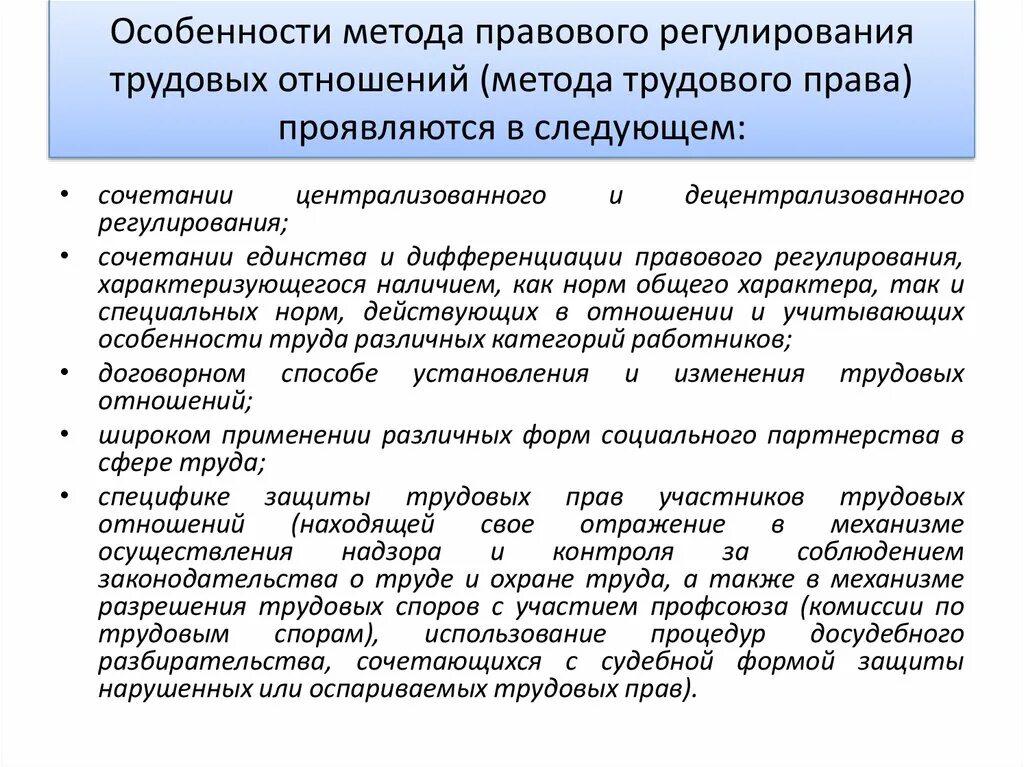 Особенности метода правового регулирования трудовых отношений (метода трудового права) проявляются в следующем:

• сочетании централизованного и децентрализованного регулирования;
• сочетании единства и дифференциации правового регулирования, характеризующегося наличием, как норм общего характера, так и специальных норм, действующих в отношении и учитывающих особенности труда различных категорий работников;
• договорном способе установления и изменения трудовых отношений;
• широком применении различных форм социального партнерства в сфере труда;
• специфике защиты трудовых прав участников трудовых отношений (находящей свое отражение в механизме осуществления надзора и контроля за соблюдением законодательства о труде и охране труда, а также в механизме разрешения трудовых споров с участием профсоюза (комиссии по трудовым спорам), использование процедур досудебного разбирательства, сочетающихся с судебной формой защиты нарушенных или оспариваемых трудовых прав).